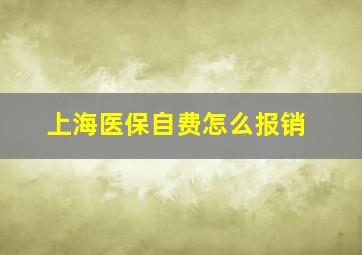 上海医保自费怎么报销